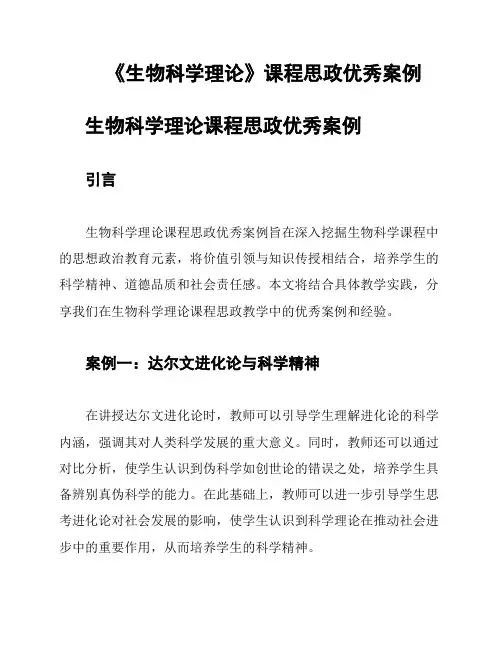 《生物科学理论》课程思政优秀案例

生物科学理论课程思政优秀案例

引言

生物科学理论课程思政优秀案例旨在深入挖掘生物科学课程中的思想政治教育元素，将价值引领与知识传授相结合，培养学生的科学精神、道德品质和社会责任感。本文将结合具体教学实践，分享我们在生物科学理论课程思政教学中的优秀案例和经验。

案例一：达尔文进化论与科学精神

在讲授达尔文进化论时，教师可以引导学生理解进化论的科学内涵，强调其对人类科学发展的重大意义。同时，教师还可以通过对比分析，使学生认识到伪科学如创世论的错误之处，培养学生具备辨别真伪科学的能力。在此基础上，教师可以进一步引导学生思考进化论对社会发展的影响，使学生认识到科学理论在推动社会进步中的重要作用，从而培养学生的科学精神。